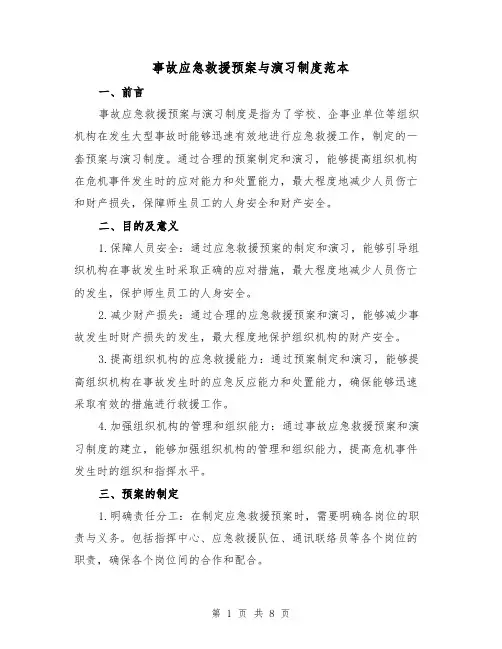 事故应急救援预案与演习制度范本

一、前言

事故应急救援预案与演习制度是指为了学校、企事业单位等组织机构在发生大型事故时能够迅速有效地进行应急救援工作，制定的一套预案与演习制度。通过合理的预案制定和演习，能够提高组织机构在危机事件发生时的应对能力和处置能力，最大程度地减少人员伤亡和财产损失，保障师生员工的人身安全和财产安全。

二、目的及意义

1.保障人员安全：通过应急救援预案的制定和演习，能够引导组织机构在事故发生时采取正确的应对措施，最大程度地减少人员伤亡的发生，保护师生员工的人身安全。

2.减少财产损失：通过合理的应急救援预案和演习，能够减少事故发生时财产损失的发生，最大程度地保护组织机构的财产安全。

3.提高组织机构的应急救援能力：通过预案制定和演习，能够提高组织机构在事故发生时的应急反应能力和处置能力，确保能够迅速采取有效的措施进行救援工作。

4.加强组织机构的管理和组织能力：通过事故应急救援预案和演习制度的建立，能够加强组织机构的管理和组织能力，提高危机事件发生时的组织和指挥水平。

三、预案的制定

1.明确责任分工：在制定应急救援预案时，需要明确各岗位的职责与义务。包括指挥中心、应急救援队伍、通讯联络员等各个岗位的职责，确保各个岗位间的合作和配合。

第 1 页 共 8 页